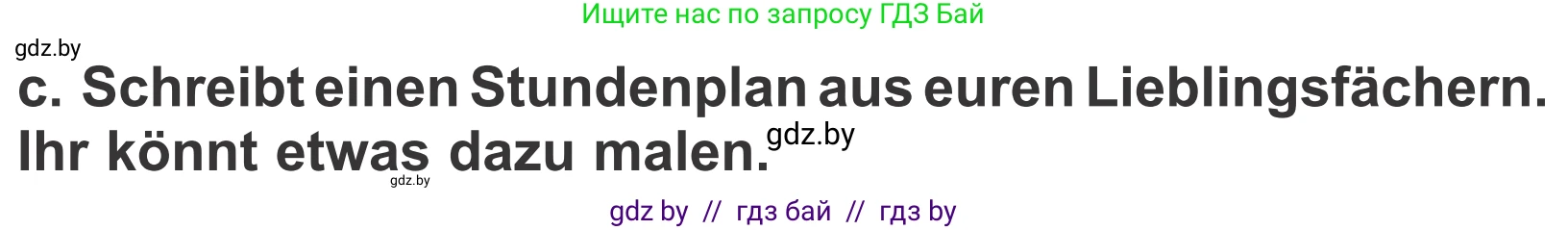 Ищите нас по запросу ГДЗ Бай

gdz.by

c. Schreibt einen Stundenplan aus euren Lieblingsfächern. Ihr könnt etwas dazu malen.

gdz.by

gdz.by

gdz by // гдз бай // гдз by